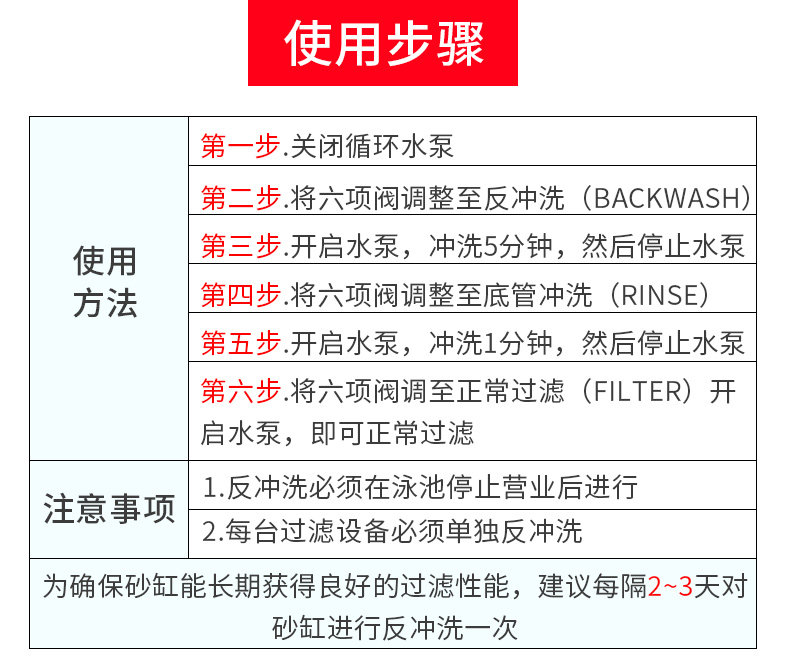 使用步骤

| 使用方法 | 第一步.关闭循环水泵 |
|---|---|
| | 第二步.将六项阀调整至反冲洗（BACKWASH） |
| | 第三步.开启水泵，冲洗5分钟，然后停止水泵 |
| | 第四步.将六项阀调整至底管冲洗（RINSE） |
| | 第五步.开启水泵，冲洗1分钟，然后停止水泵 |
| | 第六步.将六项阀调至正常过滤（FILTER）开启水泵，即可正常过滤 |
| 注意事项 | 1.反冲洗必须在泳池停止营业后进行 |
| | 2.每台过滤设备必须单独反冲洗 |
| 为确保砂缸能长期获得良好的过滤性能，建议每隔2~3天对砂缸进行反冲洗一次 | |